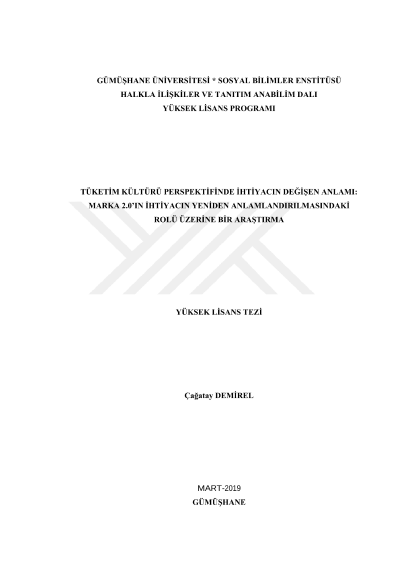 GÜMÜŞHANE ÜNİVERSİTESİ * SOSYAL BİLİMLER ENSTİTÜSÜ
HALKLA İLİŞKİLER VE TANITIM ANABİLİM DALI
YÜKSEK LİSANS PROGRAMI

TÜKETİM KÜLTÜRÜ PERSPEKTİFİNDE İHTİYACIN DEĞİŞEN ANLAMI:
MARKA 2.0'IN İHTİYACIN YENİDEN ANLAMLANDIRILMASINDAKİ
ROLÜ ÜZERİNE BİR ARAŞTIRMA

YÜKSEK LİSANS TEZİ

Çağatay DEMİREL

MART-2019
GÜMÜŞHANE